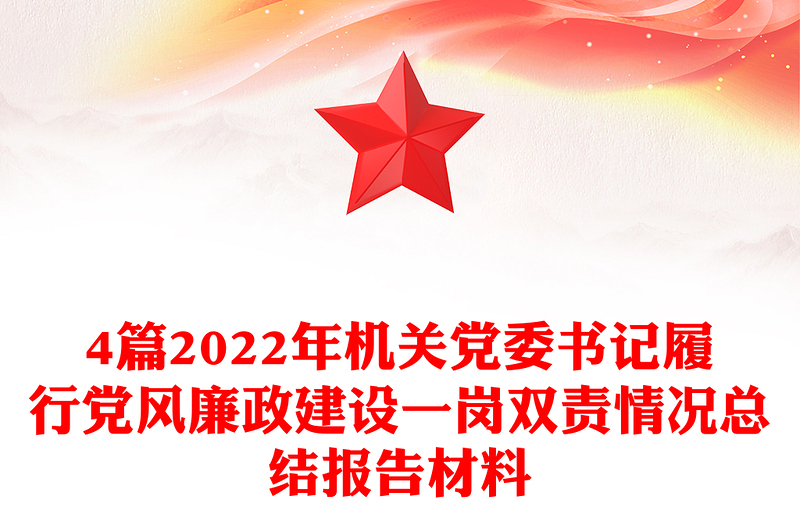 4篇2022年机关党委书记履行党风廉政建设一岗双责情况总结报告材料